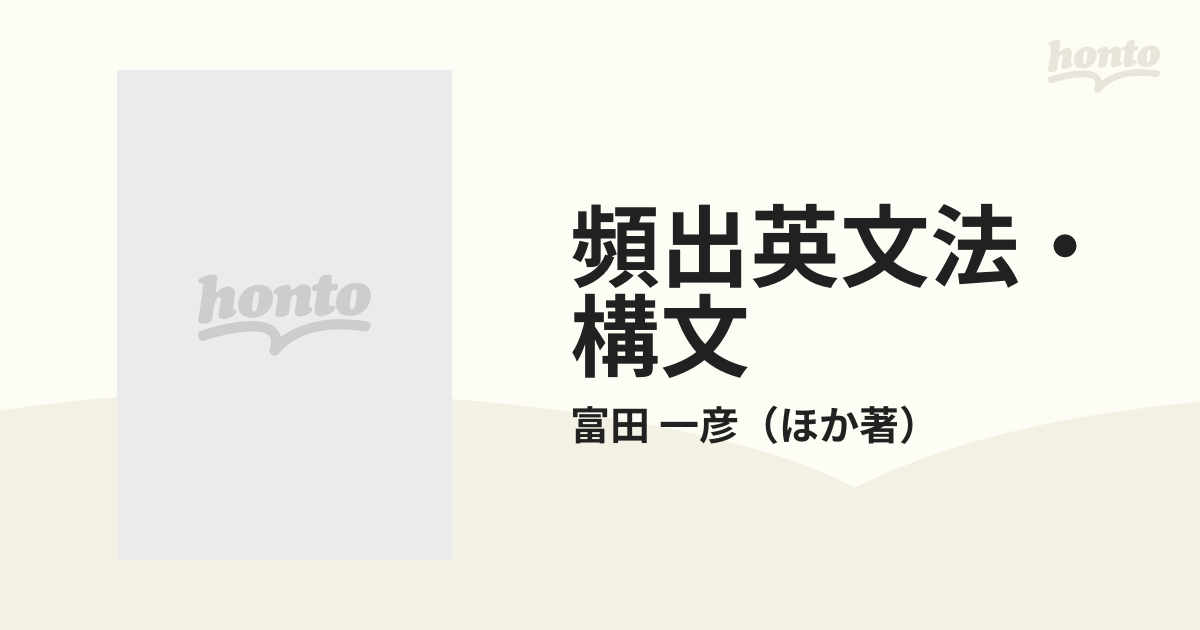 honto

honto

頻出英文法・構文

富田 一彦（ほか著）